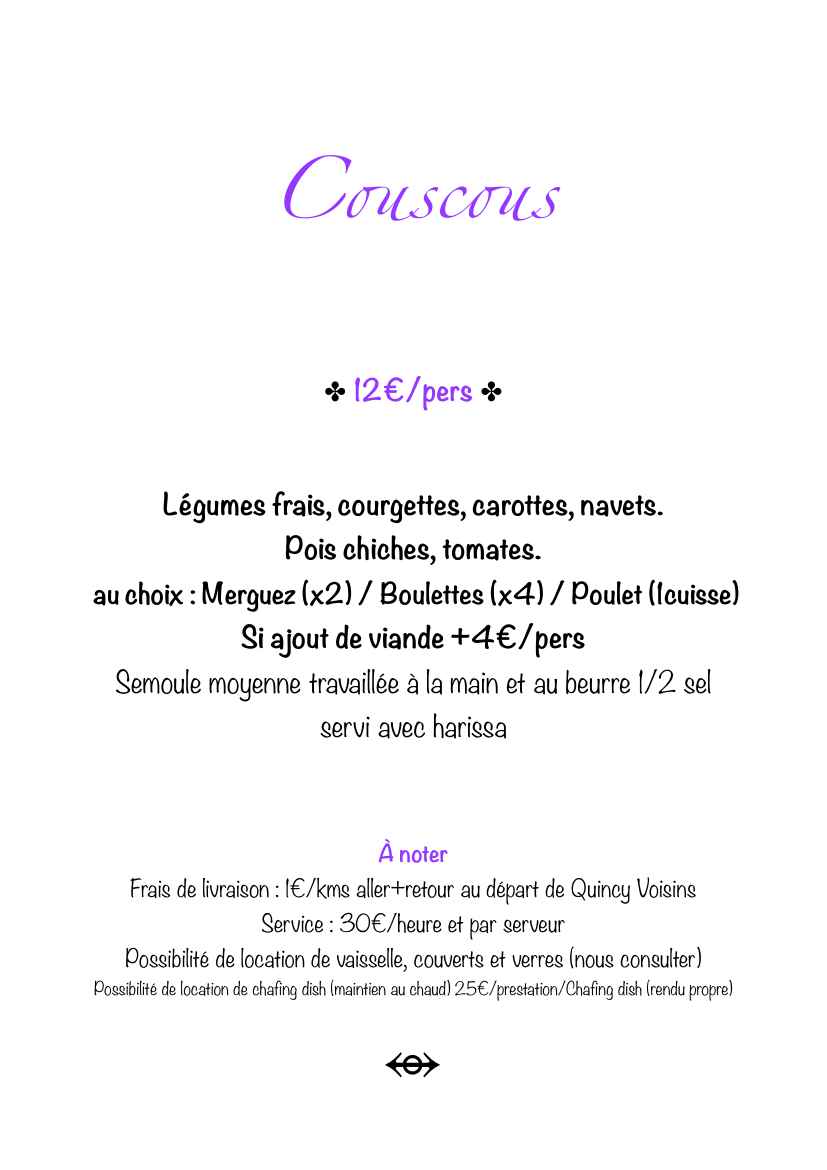 Couscous

✤ 12€/pers ✤

Légumes frais, courgettes, carottes, navets.
Pois chiches, tomates.
au choix : Merguez (x2) / Boulettes (x4) / Poulet (1cuisse)
Si ajout de viande +4€/pers
Semoule moyenne travaillée à la main et au beurre 1/2 sel
servi avec harissa

À noter
Frais de livraison : 1€/kms aller+retour au départ de Quincy Voisins
Service : 30€/heure et par serveur
Possibilité de location de vaisselle, couverts et verres (nous consulter)
Possibilité de location de chafing dish (maintien au chaud) 25€/prestation/Chafing dish (rendu propre)